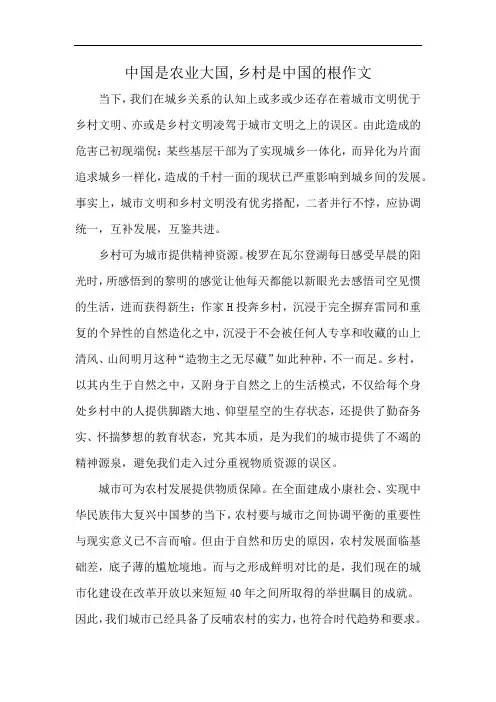 中国是农业大国,乡村是中国的根作文

当下,我们在城乡关系的认知上或多或少还存在着城市文明优于乡村文明、亦或是乡村文明凌驾于城市文明之上的误区。由此造成的危害已初现端倪:某些基层干部为了实现城乡一体化,而异化为片面追求城乡一样化,造成的千村一面的现状已严重影响到城乡间的发展。事实上,城市文明和乡村文明没有优劣搭配,二者并行不悖,应协调统一,互补发展,互鉴共进。

乡村可为城市提供精神资源。梭罗在瓦尔登湖每日感受早晨的阳光时,所感悟到的黎明的感觉让他每天都能以新眼光去感悟司空见惯的生活,进而获得新生;作家H投奔乡村,沉浸于完全摒弃雷同和重复的个异性的自然造化之中,沉浸于不会被任何人专享和收藏的山上清风、山间明月这种“造物主之无尽藏”如此种种,不一而足。乡村,以其内生于自然之中,又附身于自然之上的生活模式,不仅给每个身处乡村中的人提供脚踏大地、仰望星空的生存状态,还提供了勤奋务实、怀揣梦想的教育状态,究其本质,是为我们的城市提供了不竭的精神源泉,避免我们走入过分重视物质资源的误区。

城市可为农村发展提供物质保障。在全面建成小康社会、实现中华民族伟大复兴中国梦的当下,农村要与城市之间协调平衡的重要性与现实意义已不言而喻。但由于自然和历史的原因,农村发展面临基础差,底子薄的尴尬境地。而与之形成鲜明对比的是,我们现在的城市化建设在改革开放以来短短40年之间所取得的举世瞩目的成就。因此,我们城市已经具备了反哺农村的实力,也符合时代趋势和要求。